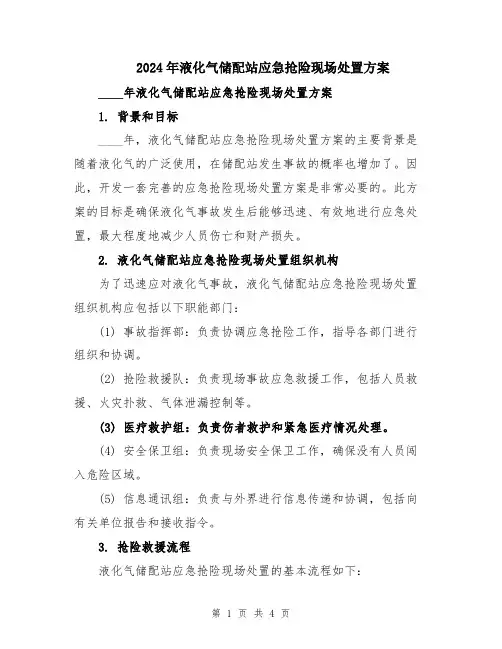 2024年液化气储配站应急抢险现场处置方案

____年液化气储配站应急抢险现场处置方案

1. 背景和目标

____年，液化气储配站应急抢险现场处置方案的主要背景是随着液化气的广泛使用，在储配站发生事故的概率也增加了。因此，开发一套完善的应急抢险现场处置方案是非常必要的。此方案的目标是确保液化气事故发生后能够迅速、有效地进行应急处置，最大程度地减少人员伤亡和财产损失。

2. 液化气储配站应急抢险现场处置组织机构

为了迅速应对液化气事故，液化气储配站应急抢险现场处置组织机构应包括以下职能部门：

(1) 事故指挥部：负责协调应急抢险工作，指导各部门进行组织和协调。

(2) 抢险救援队：负责现场事故应急救援工作，包括人员救援、火灾扑救、气体泄漏控制等。

(3) 医疗救护组：负责伤者救护和紧急医疗情况处理。

(4) 安全保卫组：负责现场安全保卫工作，确保没有人员闯入危险区域。

(5) 信息通讯组：负责与外界进行信息传递和协调，包括向有关单位报告和接收指令。

3. 抢险救援流程

液化气储配站应急抢险现场处置的基本流程如下：

第 1 页 共 4 页